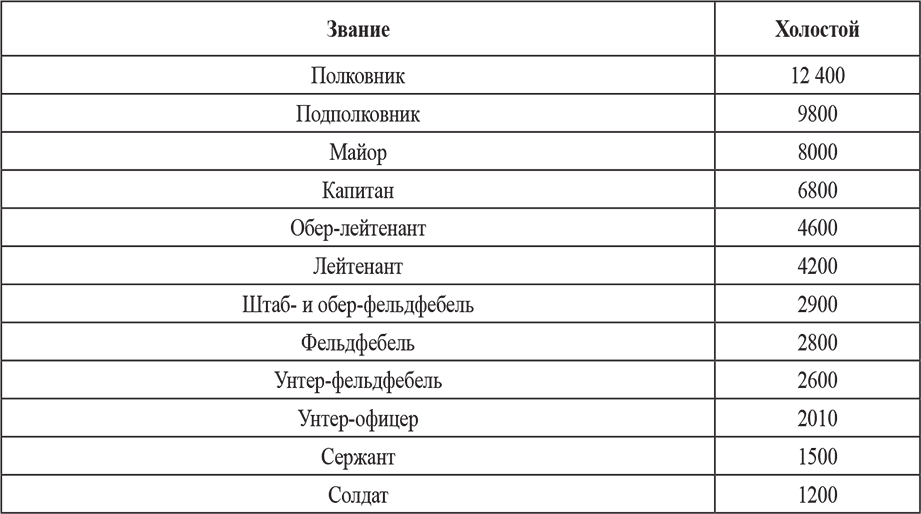 | Звание | Холостой |
|---|---|
| Полковник | 12 400 |
| Подполковник | 9800 |
| Майор | 8000 |
| Капитан | 6800 |
| Обер-лейтенант | 4600 |
| Лейтенант | 4200 |
| Штаб- и обер-фельдфебель | 2900 |
| Фельдфебель | 2800 |
| Унтер-фельдфебель | 2600 |
| Унтер-офицер | 2010 |
| Сержант | 1500 |
| Солдат | 1200 |